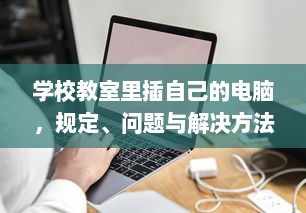 学校教室里插自己的电脑，规定、问题与解决方法